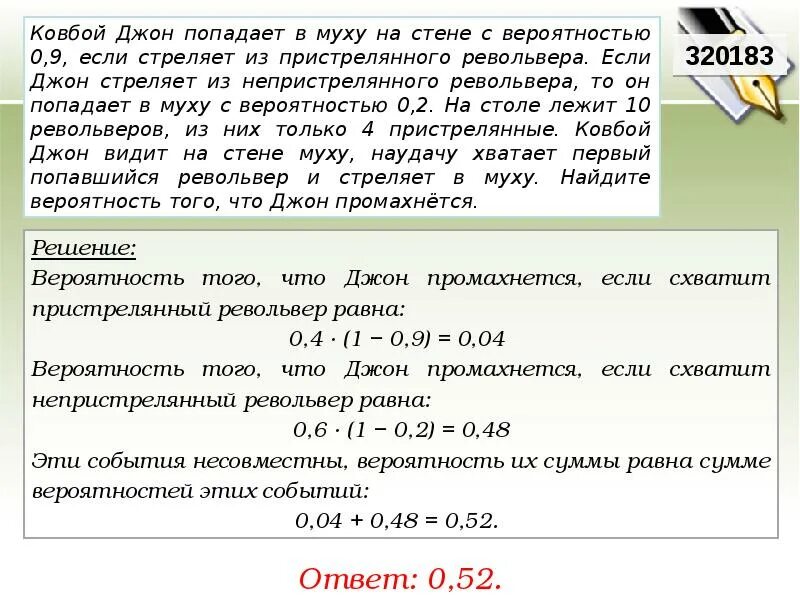 Ковбой Джон попадает в муху на стене с вероятностью 0,9, если стреляет из пристрелянного револьвера. Если Джон стреляет из непристрелянного револьвера, то он попадает в муху с вероятностью 0,2. На столе лежит 10 револьверов, из них только 4 пристрелянные. Ковбой Джон видит на стене муху, наудачу хватает первый попавшийся револьвер и стреляет в муху. Найдите вероятность того, что Джон промахнётся.

320183

Решение:
Вероятность того, что Джон промахнется, если схватит пристрелянный револьвер равна:
$0,4 \cdot (1 - 0,9) = 0,04$
Вероятность того, что Джон промахнется, если схватит непристрелянный револьвер равна:
$0,6 \cdot (1 - 0,2) = 0,48$
Эти события несовместны, вероятность их суммы равна сумме вероятностей этих событий:
$0,04 + 0,48 = 0,52.$

Ответ: 0,52.